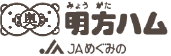 奥

みょう がた
明方ハム

JAめぐみの